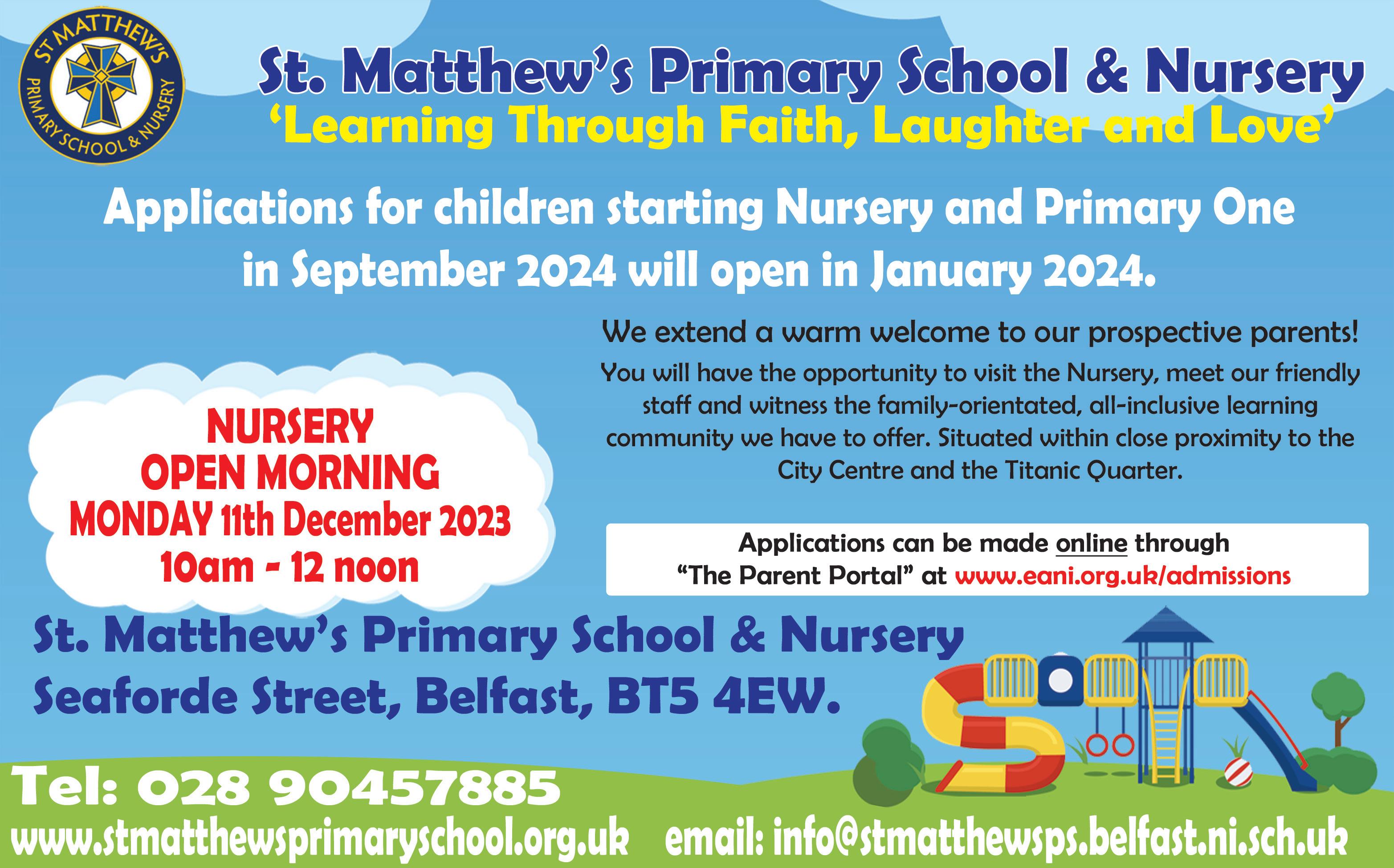 ST MATTHEW'S PRIMARY SCHOOL & NURSERY

St. Matthew's Primary School & Nursery
'Learning Through Faith, Laughter and Love'

Applications for children starting Nursery and Primary One in September 2024 will open in January 2024.

NURSERY
OPEN MORNING
MONDAY 11th December 2023
10am - 12 noon

We extend a warm welcome to our prospective parents!

You will have the opportunity to visit the Nursery, meet our friendly staff and witness the family-orientated, all-inclusive learning community we have to offer. Situated within close proximity to the City Centre and the Titanic Quarter.

Applications can be made online through "The Parent Portal" at www.eani.org.uk/admissions

St. Matthew's Primary School & Nursery
Seaforde Street, Belfast, BT5 4EW.

Tel: 028 90457885

www.stmatthewsprimaryschool.org.uk email: info@stmatthewsps.belfast.ni.sch.uk